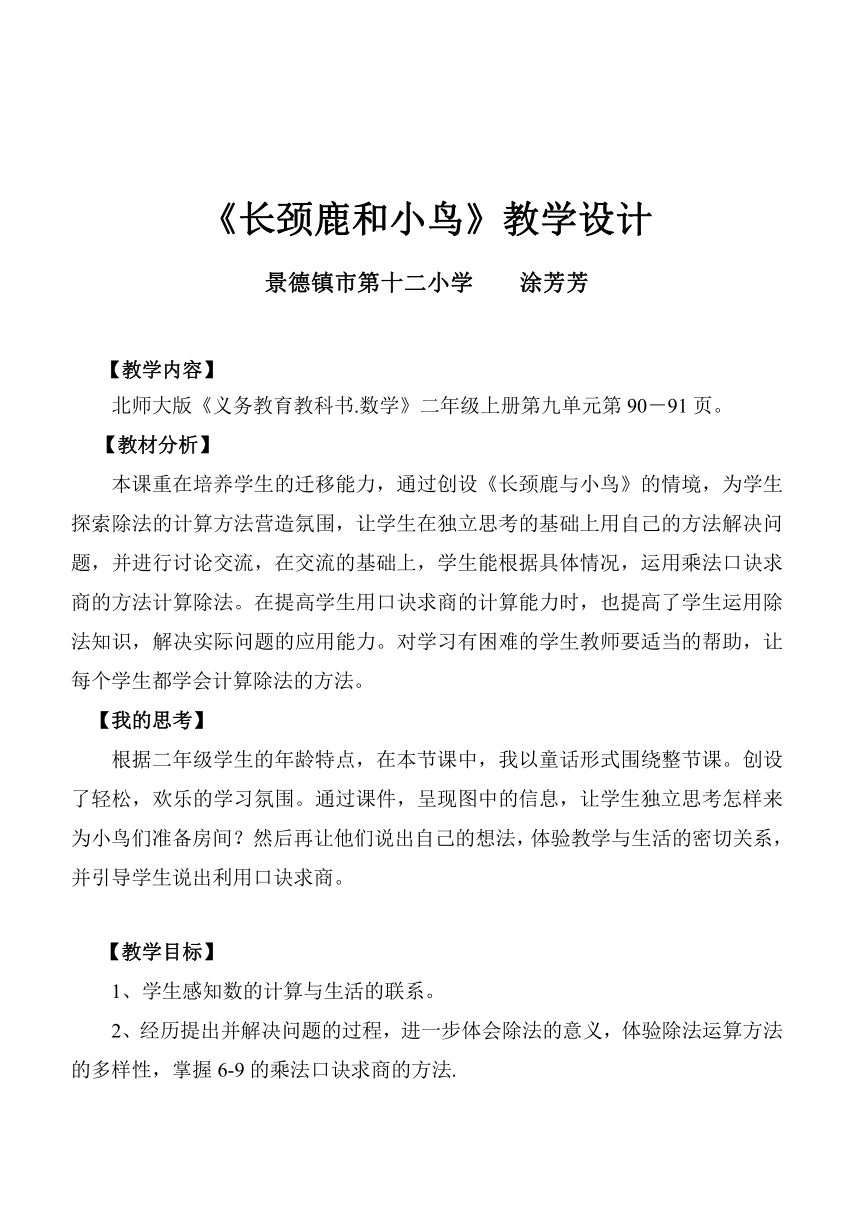 《长颈鹿和小鸟》教学设计

景德镇市第十二小学　　涂芳芳

【教学内容】

北师大版《义务教育教科书.数学》二年级上册第九单元第 90－91 页。

【教材分析】

本课重在培养学生的迁移能力，通过创设《长颈鹿与小鸟》的情境，为学生探索除法的计算方法营造氛围，让学生在独立思考的基础上用自己的方法解决问题，并进行讨论交流，在交流的基础上，学生能根据具体情况，运用乘法口诀求商的方法计算除法。在提高学生用口诀求商的计算能力时，也提高了学生运用除法知识，解决实际问题的应用能力。对学习有困难的学生教师要适当的帮助，让每个学生都学会计算除法的方法。

【我的思考】

根据二年级学生的年龄特点，在本节课中，我以童话形式围绕整节课。创设了轻松，欢乐的学习氛围。通过课件，呈现图中的信息，让学生独立思考怎样来为小鸟们准备房间？然后再让他们说出自己的想法，体验教学与生活的密切关系，并引导学生说出利用口诀求商。

【教学目标】

1、学生感知数的计算与生活的联系。

2、经历提出并解决问题的过程，进一步体会除法的意义，体验除法运算方法的多样性，掌握 6-9 的乘法口诀求商的方法.